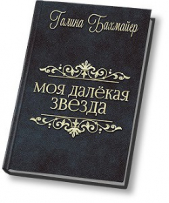 Галина Бахмайер

моя далёкая звезда